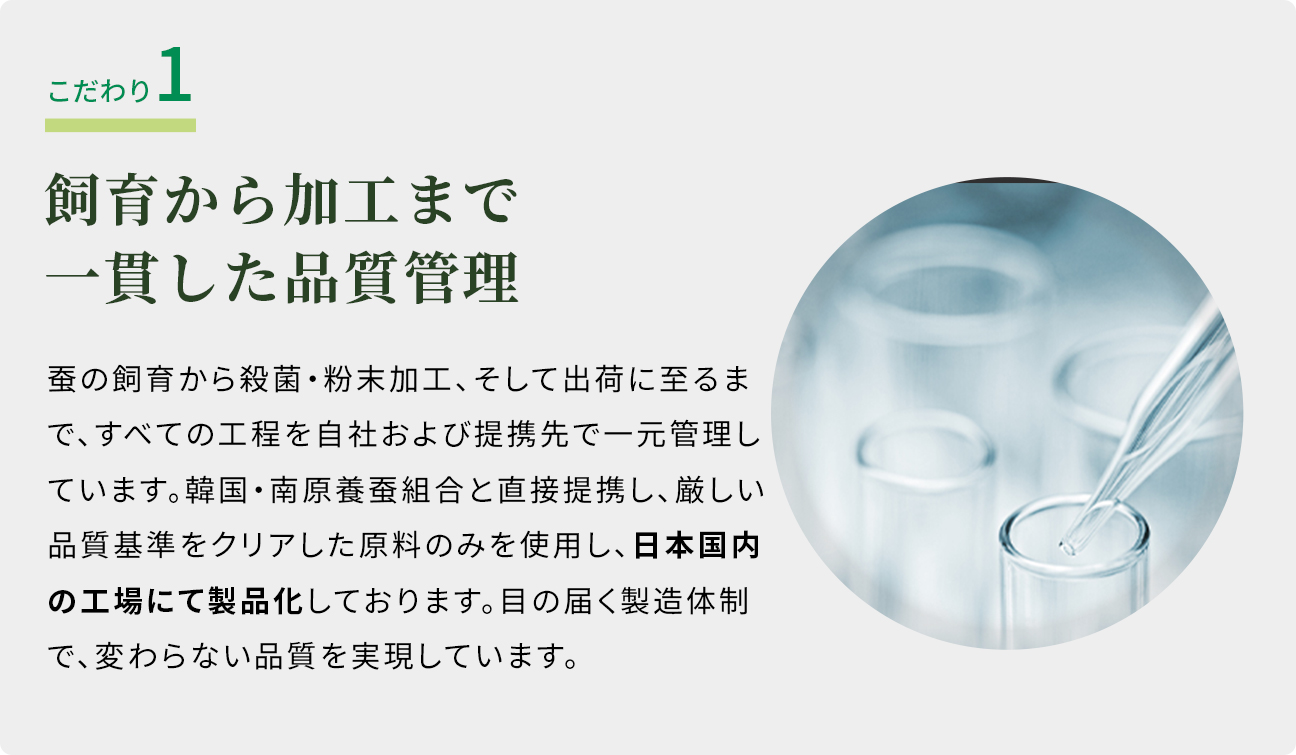 こだわり1

飼育から加工まで
一貫した品質管理

蚕の飼育から殺菌・粉末加工、そして出荷に至るまで、すべての工程を自社および提携先で一元管理しています。韓国・南原養蚕組合と直接提携し、厳しい品質基準をクリアした原料のみを使用し、日本国内の工場にて製品化しております。目の届く製造体制で、変わらない品質を実現しています。